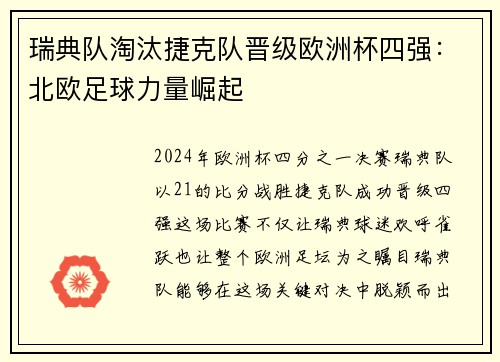 瑞典队淘汰捷克队晋级欧洲杯四强：北欧足球力量崛起

2024年欧洲杯四分之一决赛瑞典队以21的比分战胜捷克队成功晋级四强这场比赛不仅让瑞典球迷欢呼雀跃也让整个欧洲足坛为之瞩目瑞典队能够在这场关键对决中脱颖而出